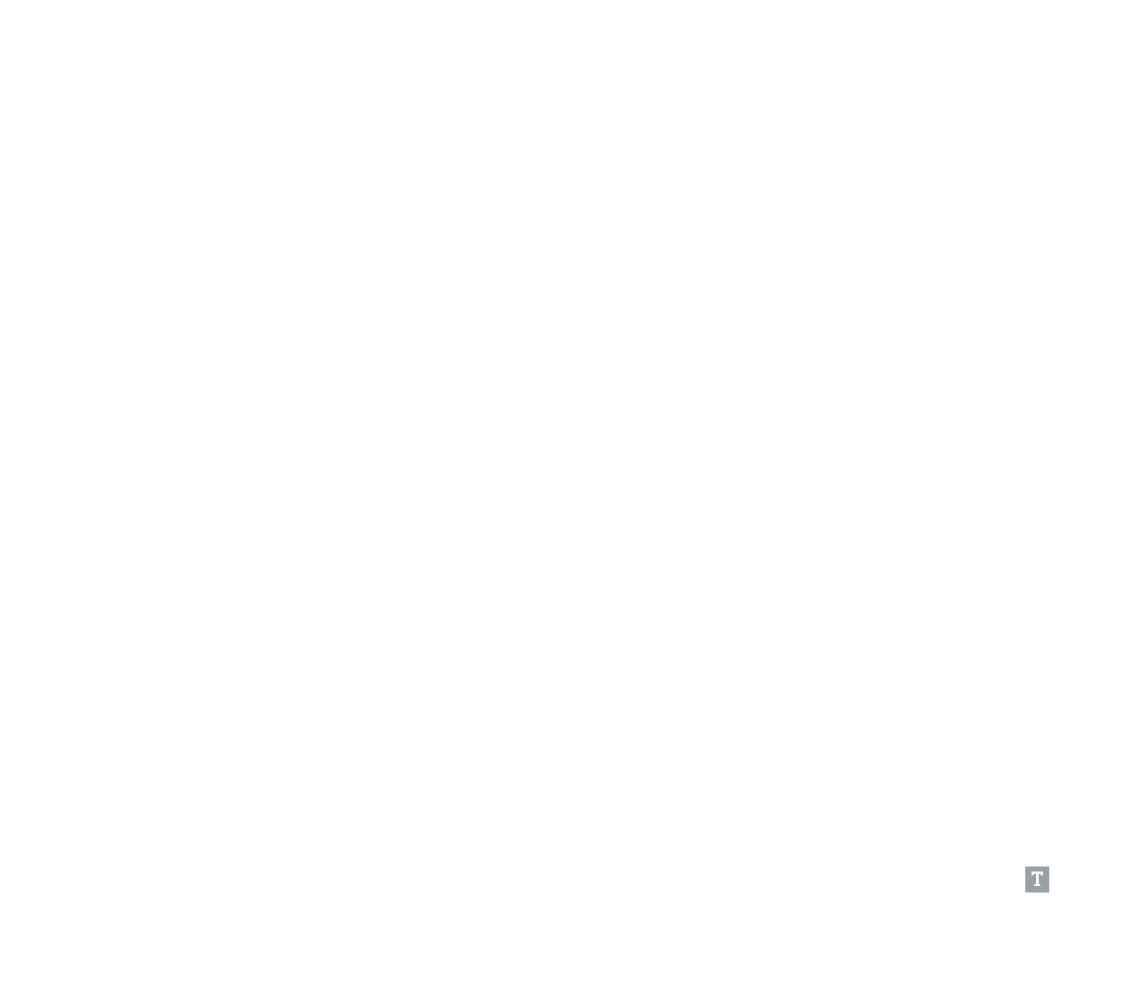 T